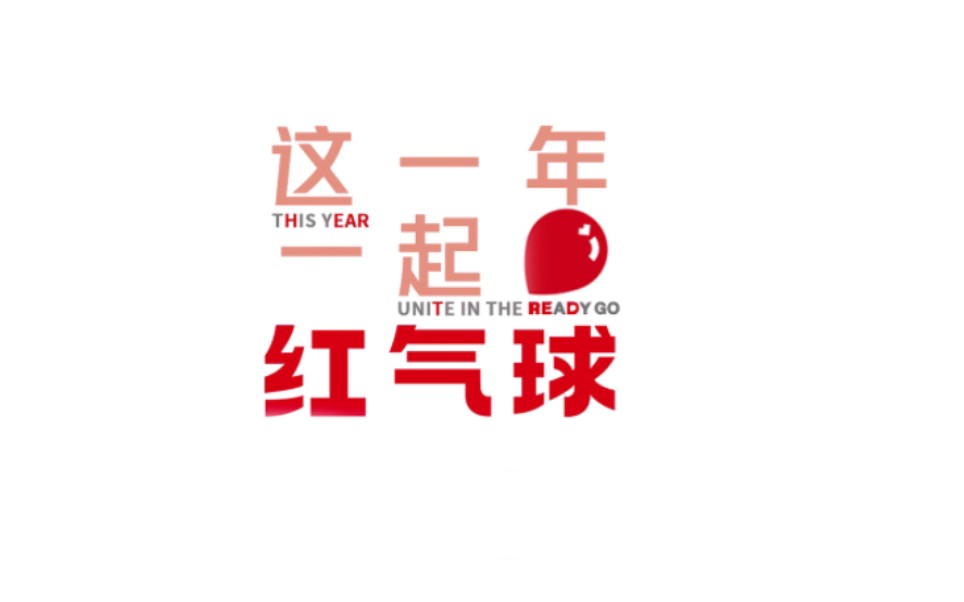 这一年
THIS YEAR
一起
UNITE IN THE READY GO
红气球